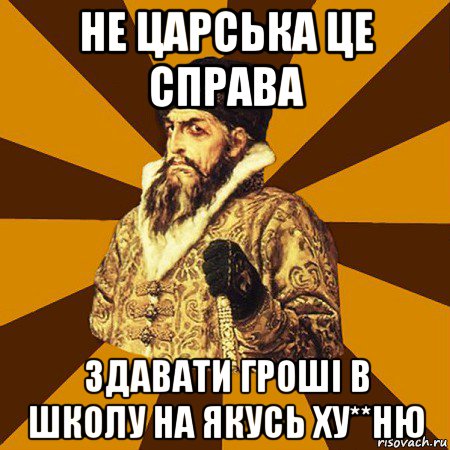 НЕ ЦАРСЬКА ЦЕ СПРАВА

ЗДАВАТИ ГРОШІ В ШКОЛУ НА ЯКУСЬ ХУ**НЮ

risovach.ru